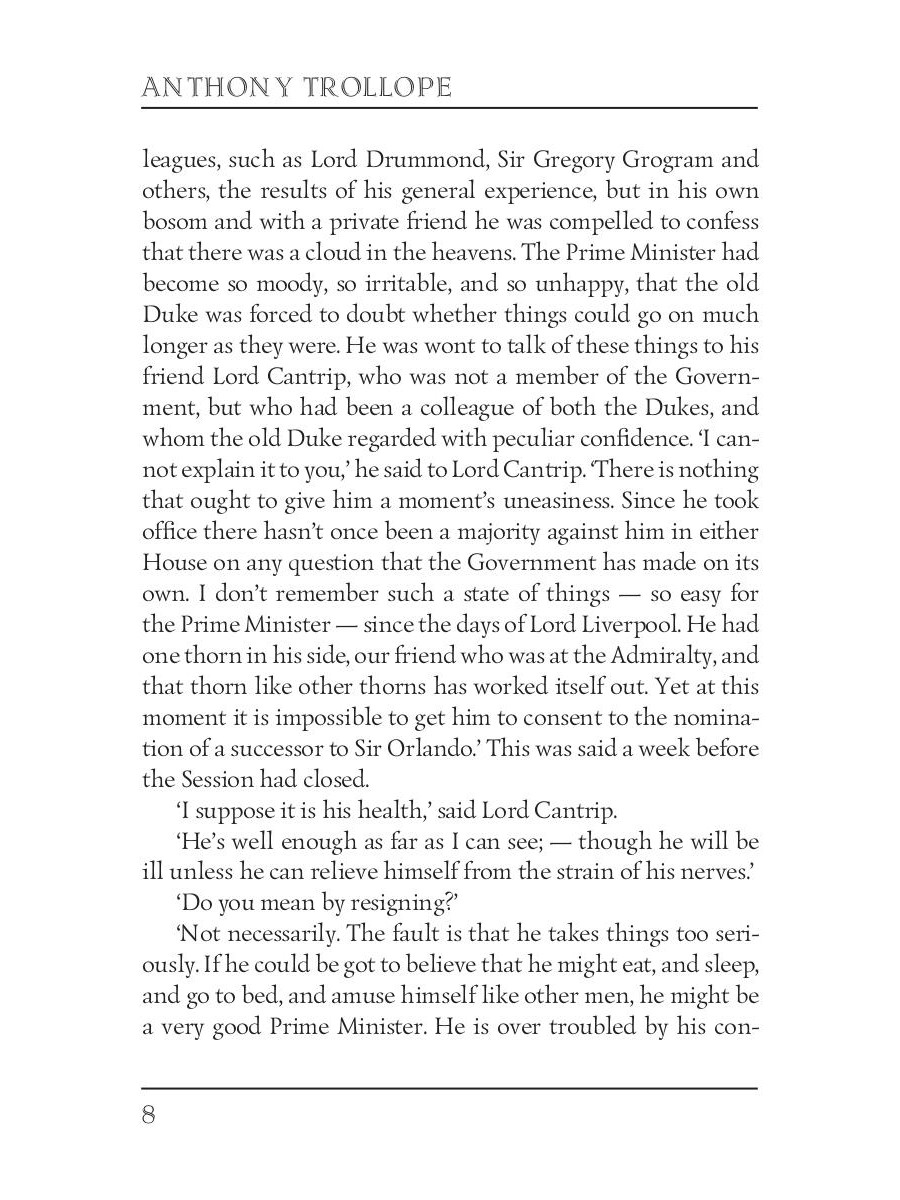 ANTHONY TROLLOPE

leagues, such as Lord Drummond, Sir Gregory Grogram and others, the results of his general experience, but in his own bosom and with a private friend he was compelled to confess that there was a cloud in the heavens. The Prime Minister had become so moody, so irritable, and so unhappy, that the old Duke was forced to doubt whether things could go on much longer as they were. He was wont to talk of these things to his friend Lord Cantrip, who was not a member of the Government, but who had been a colleague of both the Dukes, and whom the old Duke regarded with peculiar confidence. 'I cannot explain it to you,' he said to Lord Cantrip. 'There is nothing that ought to give him a moment's uneasiness. Since he took office there hasn't once been a majority against him in either House on any question that the Government has made on its own. I don't remember such a state of things — so easy for the Prime Minister — since the days of Lord Liverpool. He had one thorn in his side, our friend who was at the Admiralty, and that thorn like other thorns has worked itself out. Yet at this moment it is impossible to get him to consent to the nomination of a successor to Sir Orlando.' This was said a week before the Session had closed.

'I suppose it is his health,' said Lord Cantrip.

'He's well enough as far as I can see; — though he will be ill unless he can relieve himself from the strain of his nerves.'

'Do you mean by resigning?'

'Not necessarily. The fault is that he takes things too seriously. If he could be got to believe that he might eat, and sleep, and go to bed, and amuse himself like other men, he might be a very good Prime Minister. He is over troubled by his con-

8